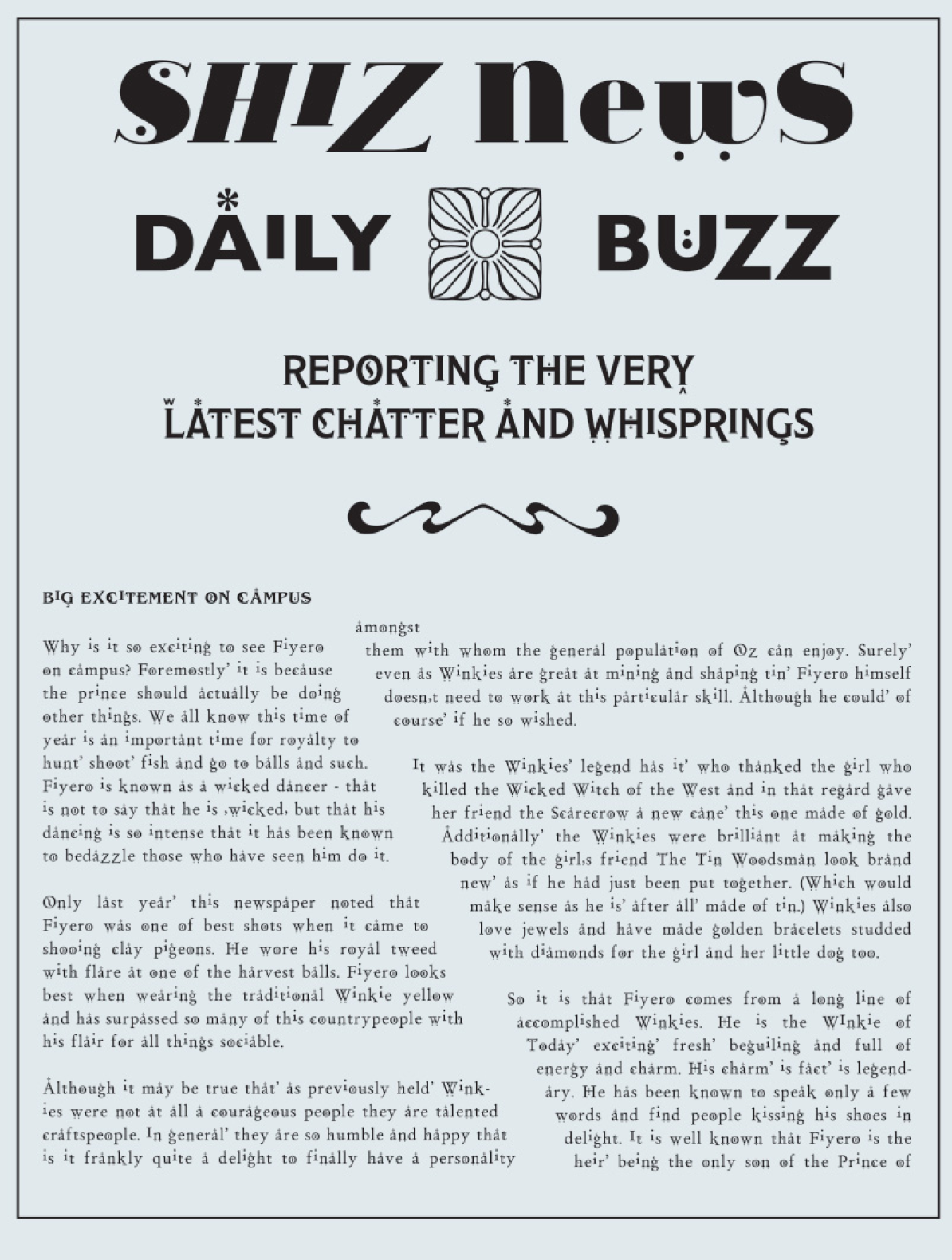 SHIZ News

DAILY BUZZ

REPORTING THE VERY LATEST CHATTER AND WHISPRINGS

BIG EXCITEMENT ON CAMPUS

Why is it so exciting to see Fiyero on campus? Foremostly' it is because the prince should actually be doing other things. We all know this time of year is an important time for royalty to hunt' shoot' fish and go to balls and such. Fiyero is known as a wicked dancer - that is not to say that he is ,wicked, but that his dancing is so intense that it has been known to bedazzle those who have seen him do it.

Only last year' this newspaper noted that Fiyero was one of best shots when it came to shooing clay pigeons. He wore his royal tweed with flare at one of the harvest balls. Fiyero looks best when wearing the traditional Winkie yellow and has surpassed so many of this countrypeople with his flair for all things sociable.

Although it may be true that' as previously held' Winkies were not at all a courageous people they are talented craftspeople. In general' they are so humble and happy that is it frankly quite a delight to finally have a personality amongst them with whom the general population of Oz can enjoy. Surely' even as Winkies are great at mining and shaping tin' Fiyero himself doesn,t need to work at this particular skill. Although he could' of course' if he so wished.

It was the Winkies' legend has it' who thanked the girl who killed the Wicked Witch of the West and in that regard gave her friend the Scarecrow a new cane' this one made of gold. Additionally' the Winkies were brilliant at making the body of the girl,s friend The Tin Woodsman look brand new' as if he had just been put together. (Which would make sense as he is' after all' made of tin.) Winkies also love jewels and have made golden bracelets studded with diamonds for the girl and her little dog too.

So it is that Fiyero comes from a long line of accomplished Winkies. He is the WInkie of Today' exciting' fresh' beguiling and full of energy and charm. His charm' is fact' is legendary. He has been known to speak only a few words and find people kissing his shoes in delight. It is well known that Fiyero is the heir' being the only son of the Prince of